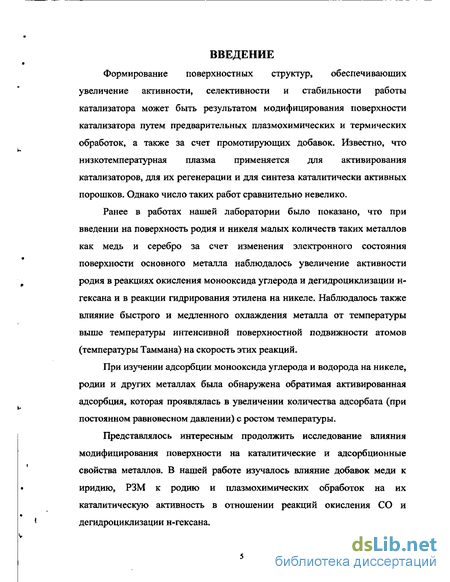 ВВЕДЕНИЕ

Формирование поверхностных структур, обеспечивающих увеличение активности, селективности и стабильности работы катализатора может быть результатом модифицирования поверхности катализатора путем предварительных плазмохимических и термических обработок, а также за счет промотирующих добавок. Известно, что низкотемпературная плазма применяется для активирования катализаторов, для их регенерации и для синтеза каталитически активных порошков. Однако число таких работ сравнительно невелико.

Ранее в работах нашей лаборатории было показано, что при введении на поверхность родия и никеля малых количеств таких металлов как медь и серебро за счет изменения электронного состояния поверхности основного металла наблюдалось увеличение активности родия в реакциях окисления монооксида углерода и дегидроциклизации н-гексана и в реакции гидрирования этилена на никеле. Наблюдалось также влияние быстрого и медленного охлаждения металла от температуры выше температуры интенсивной поверхностной подвижности атомов (температуры Таммана) на скорость этих реакций.

При изучении адсорбции монооксида углерода и водорода на никеле, родии и других металлах была обнаружена обратимая активированная адсорбция, которая проявлялась в увеличении количества адсорбата (при постоянном равновесном давлении) с ростом температуры.

Представлялось интересным продолжить исследование влияния модифицирования поверхности на каталитические и адсорбционные свойства металлов. В нашей работе изучалось влияние добавок меди к иридию, РЗМ к родию и плазмохимических обработок на их каталитическую активность в отношении реакций окисления СО и дегидроциклизации н-гексана.

5

dsLib.net
библиотека диссертаций